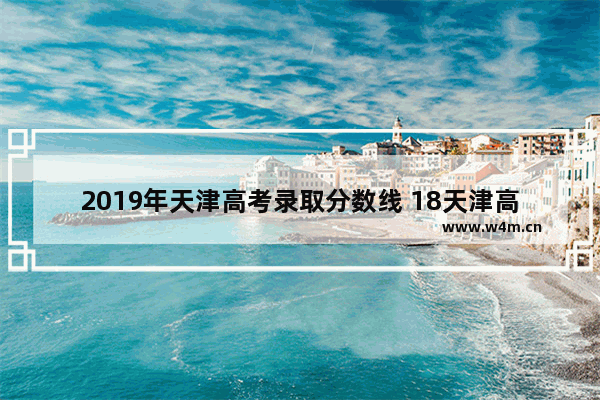 2019年天津高考录取分数线 18天津高

www.w4m.cn